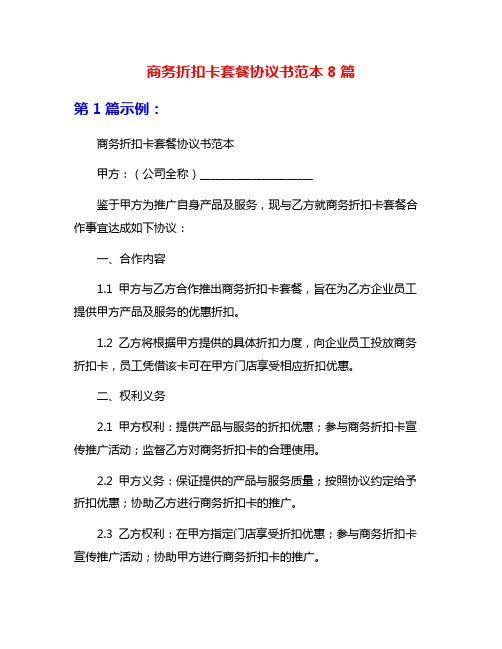 商务折扣卡套餐协议书范本 8 篇

第 1 篇示例：

商务折扣卡套餐协议书范本

甲方：（公司全称）____________________

鉴于甲方为推广自身产品及服务，现与乙方就商务折扣卡套餐合作事宜达成如下协议：

一、合作内容

1.1 甲方与乙方合作推出商务折扣卡套餐，旨在为乙方企业员工提供甲方产品及服务的优惠折扣。

1.2 乙方将根据甲方提供的具体折扣力度，向企业员工投放商务折扣卡，员工凭借该卡可在甲方门店享受相应折扣优惠。

二、权利义务

2.1 甲方权利：提供产品与服务的折扣优惠；参与商务折扣卡宣传推广活动；监督乙方对商务折扣卡的合理使用。

2.2 甲方义务：保证提供的产品与服务质量；按照协议约定给予折扣优惠；协助乙方进行商务折扣卡的推广。

2.3 乙方权利：在甲方指定门店享受折扣优惠；参与商务折扣卡宣传推广活动；协助甲方进行商务折扣卡的推广。